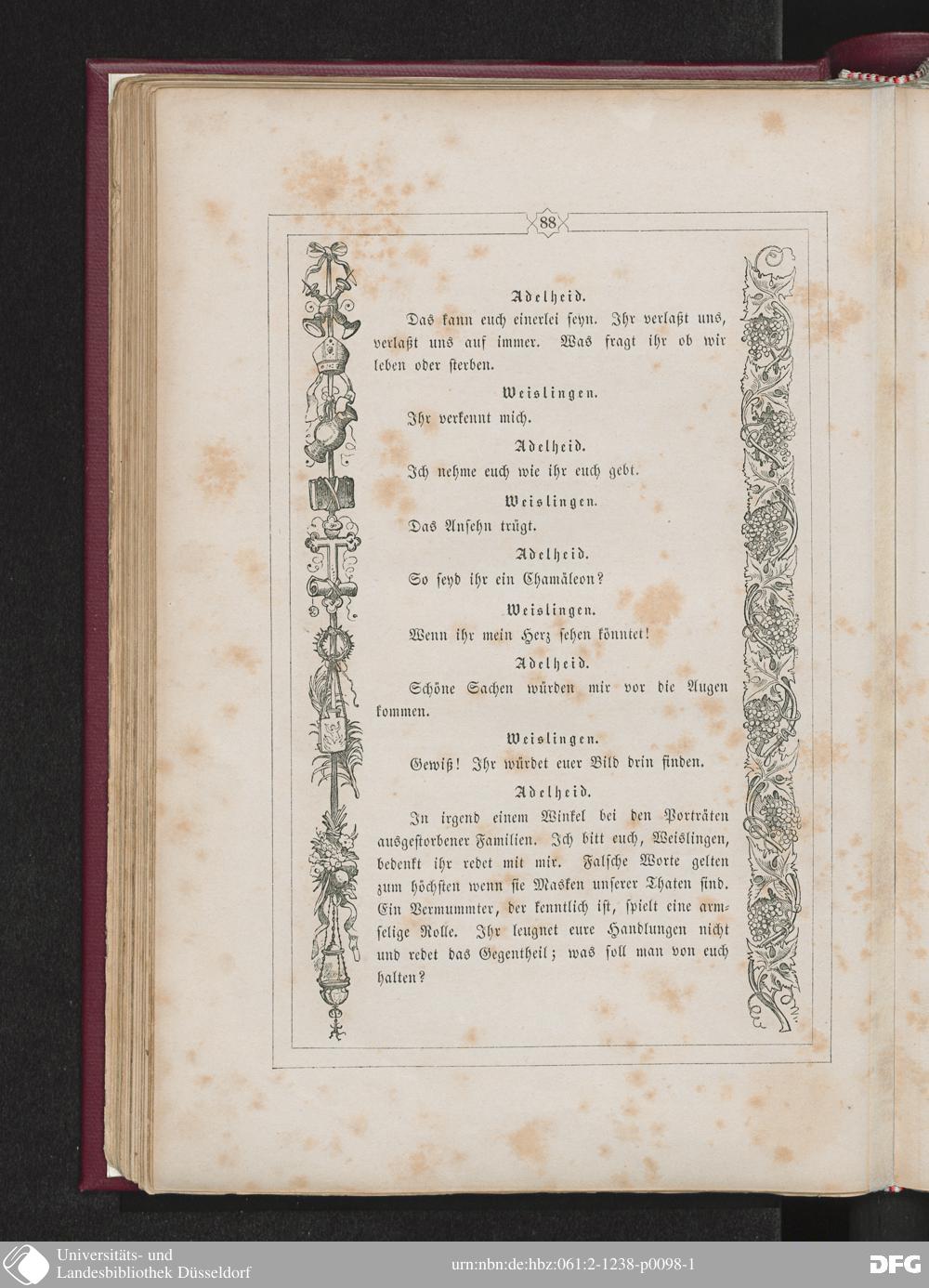 88

Adelheid.

Das kann euch einerlei seyn. Ihr verlaßt uns, verlaßt uns auf immer. Was fragt ihr ob wir leben oder sterben.

Weislingen.

Ihr verkennt mich.

Adelheid.

Ich nehme euch wie ihr euch gebt.

Weislingen.

Das Ansehn trügt.

Adelheid.

So seyd ihr ein Chamäleon?

Weislingen.

Wenn ihr mein Herz sehen könntet!

Adelheid.

Schöne Sachen würden mir vor die Augen kommen.

Weislingen.

Gewiß! Ihr würdet euer Bild drin finden.

Adelheid.

In irgend einem Winkel bei den Porträten ausgestorbener Familien. Ich bitt euch, Weislingen, bedenkt ihr redet mit mir. Falsche Worte gelten zum höchsten wenn sie Masken unserer Thaten sind. Ein Vermummter, der kenntlich ist, spielt eine armselige Rolle. Ihr leugnet eure Handlungen nicht und redet das Gegentheil; was soll man von euch halten?

Universitäts- und Landesbibliothek Düsseldorf

urn:nbn:de:hbz:061:2-1238-p0098-1

DFG